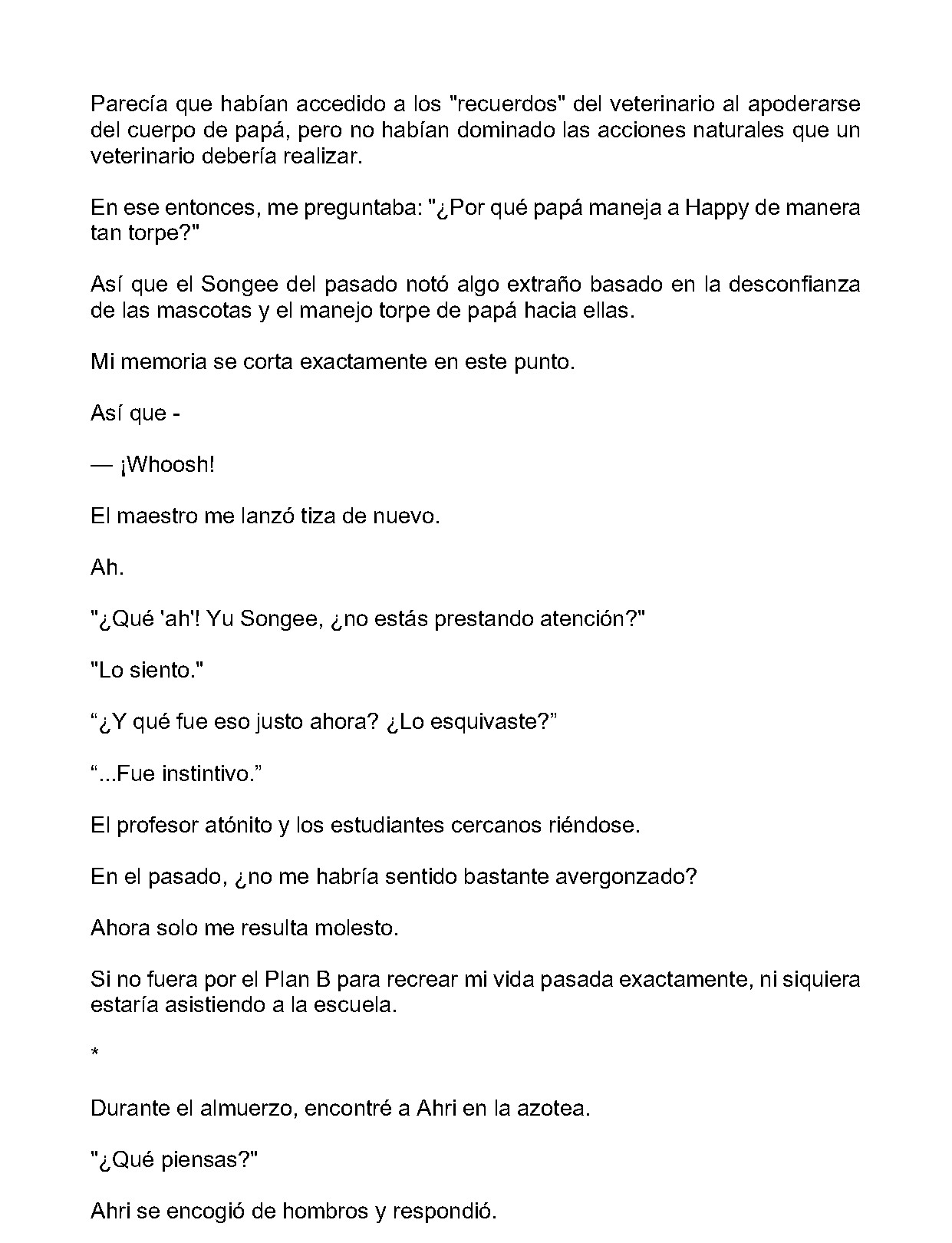 Parecía que habían accedido a los "recuerdos" del veterinario al apoderarse del cuerpo de papá, pero no habían dominado las acciones naturales que un veterinario debería realizar.

En ese entonces, me preguntaba: "¿Por qué papá maneja a Happy de manera tan torpe?"

Así que el Songee del pasado notó algo extraño basado en la desconfianza de las mascotas y el manejo torpe de papá hacia ellas.

Mi memoria se corta exactamente en este punto.

Así que -

— ¡Whoosh!

El maestro me lanzó tiza de nuevo.

Ah.

"¿Qué 'ah'! Yu Songee, ¿no estás prestando atención?"

"Lo siento."

“¿Y qué fue eso justo ahora? ¿Lo esquivaste?”

“...Fue instintivo.”

El profesor atónito y los estudiantes cercanos riéndose.

En el pasado, ¿no me habría sentido bastante avergonzado?

Ahora solo me resulta molesto.

Si no fuera por el Plan B para recrear mi vida pasada exactamente, ni siquiera estaría asistiendo a la escuela.

*

Durante el almuerzo, encontré a Ahri en la azotea.

"¿Qué piensas?"

Ahri se encogió de hombros y respondió.